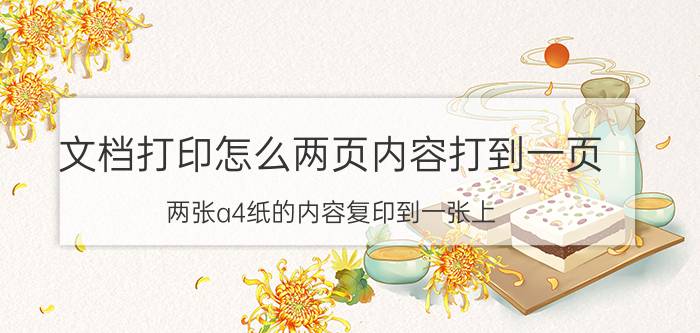 文档打印怎么两页内容打到一页

两张a4纸的内容复印到一张上